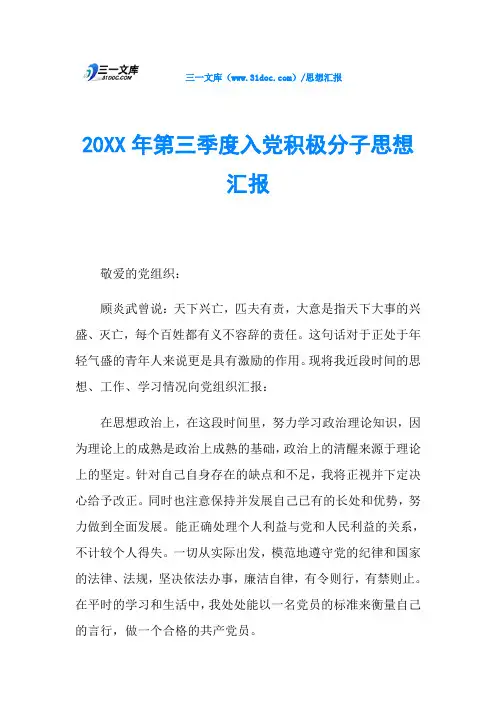 三一文库
31DOC.COM

三一文库（www.31doc.com）/思想汇报

20XX 年第三季度入党积极分子思想汇报

敬爱的党组织：

顾炎武曾说：天下兴亡，匹夫有责，大意是指天下大事的兴盛、灭亡，每个百姓都有义不容辞的责任。这句话对于正处于年轻气盛的青年人来说更是具有激励的作用。现将我近段时间的思想、工作、学习情况向党组织汇报：

在思想政治上，在这段时间里，努力学习政治理论知识，因为理论上的成熟是政治上成熟的基础，政治上的清醒来源于理论上的坚定。针对自己自身存在的缺点和不足，我将正视并下定决心给予改正。同时也注意保持并发展自己已有的长处和优势，努力做到全面发展。能正确处理个人利益与党和人民利益的关系，不计较个人得失。一切从实际出发，模范地遵守党的纪律和国家的法律、法规，坚决依法办事，廉洁自律，有令则行，有禁则止。在平时的学习和生活中，我处处能以一名党员的标准来衡量自己的言行，做一个合格的共产党员。